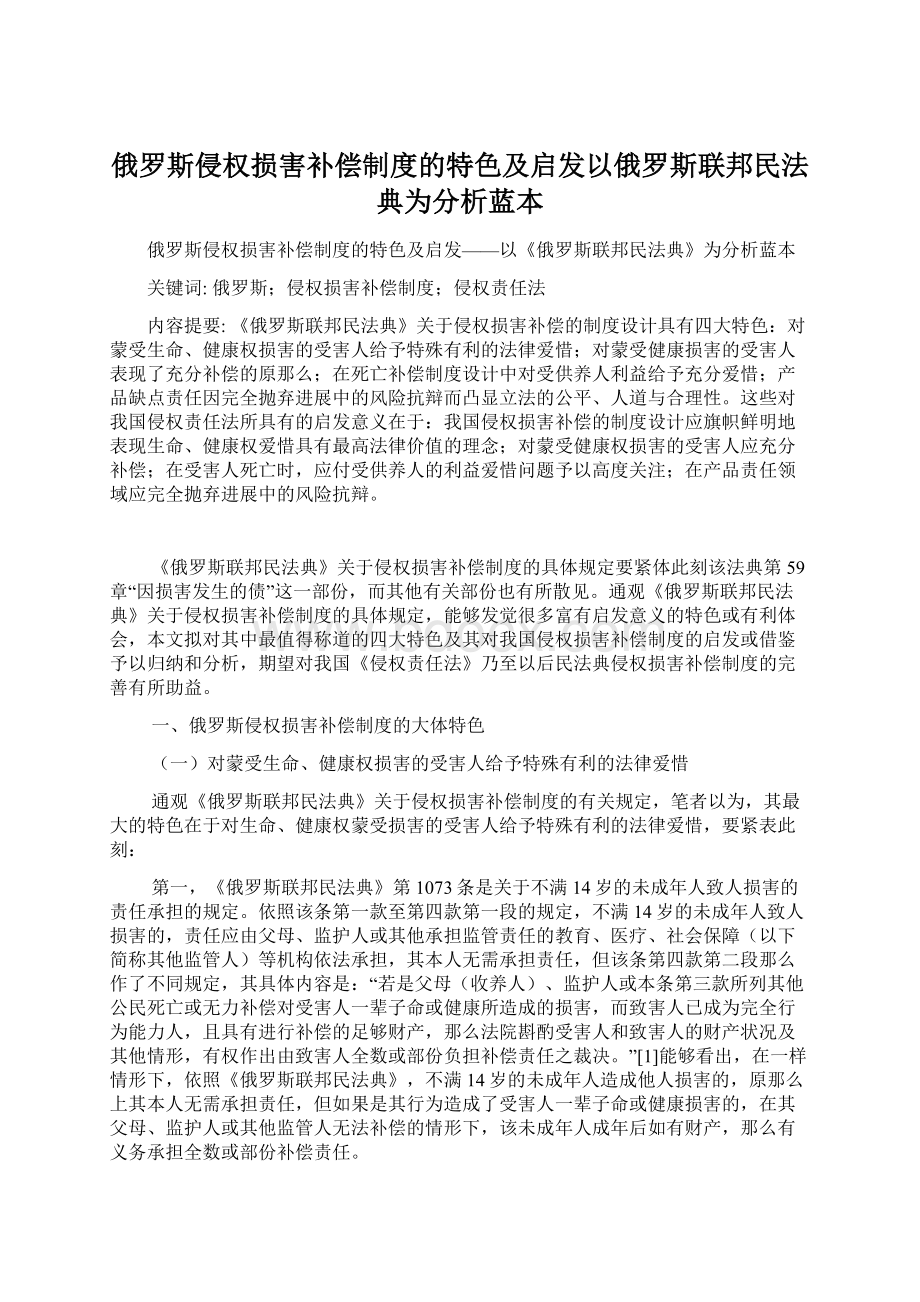 俄罗斯侵权损害补偿制度的特色及启发以俄罗斯联邦民法典为分析蓝本

俄罗斯侵权损害补偿制度的特色及启发——以《俄罗斯联邦民法典》为分析蓝本

关键词: 俄罗斯；侵权损害补偿制度；侵权责任法

内容提要: 《俄罗斯联邦民法典》关于侵权损害补偿的制度设计具有四大特色：对蒙受生命、健康权损害的受害人给予特殊有利的法律爱惜；对蒙受健康损害的受害人表现了充分补偿的原那么；在死亡补偿制度设计中对受供养人利益给予充分爱惜；产品缺点责任因完全抛弃进展中的风险抗辩而凸显立法的公平、人道与合理性。这些对我国侵权责任法所具有的启发意义在于：我国侵权损害补偿的制度设计应旗帜鲜明地表现生命、健康权爱惜具有最高法律价值的理念；对蒙受健康权损害的受害人应充分补偿；在受害人死亡时，应付受供养人的利益爱惜问题予以高度关注；在产品责任领域应完全抛弃进展中的风险抗辩。

《俄罗斯联邦民法典》关于侵权损害补偿制度的具体规定要紧体此刻该法典第59章“因损害发生的债”这一部份，而其他有关部份也有所散见。通观《俄罗斯联邦民法典》关于侵权损害补偿制度的具体规定，能够发觉很多富有启发意义的特色或有利体会，本文拟对其中最值得称道的四大特色及其对我国侵权损害补偿制度的启发或借鉴予以归纳和分析，期望对我国《侵权责任法》乃至以后民法典侵权损害补偿制度的完善有所助益。

一、俄罗斯侵权损害补偿制度的大体特色

（一）对蒙受生命、健康权损害的受害人给予特殊有利的法律爱惜

通观《俄罗斯联邦民法典》关于侵权损害补偿制度的有关规定，笔者以为，其最大的特色在于对生命、健康权蒙受损害的受害人给予特殊有利的法律爱惜，要紧表此刻：

第一，《俄罗斯联邦民法典》第1073条是关于不满14岁的未成年人致人损害的责任承担的规定。依照该条第一款至第四款第一段的规定，不满14岁的未成年人致人损害的，责任应由父母、监护人或其他承担监管责任的教育、医疗、社会保障（以下简称其他监管人）等机构依法承担，其本人无需承担责任，但该条第四款第二段那么作了不同规定，其具体内容是：“若是父母（收养人）、监护人或本条第三款所列其他公民死亡或无力补偿对受害人一辈子命或健康所造成的损害，而致害人已成为完全行为能力人，且具有进行补偿的足够财产，那么法院斟酌受害人和致害人的财产状况及其他情形，有权作出由致害人全数或部份负担补偿责任之裁决。”[1]能够看出，在一样情形下，依照《俄罗斯联邦民法典》，不满14岁的未成年人造成他人损害的，原那么上其本人无需承担责任，但如果是其行为造成了受害人一辈子命或健康损害的，在其父母、监护人或其他监管人无法补偿的情形下，该未成年人成年后如有财产，那么有义务承担全数或部份补偿责任。